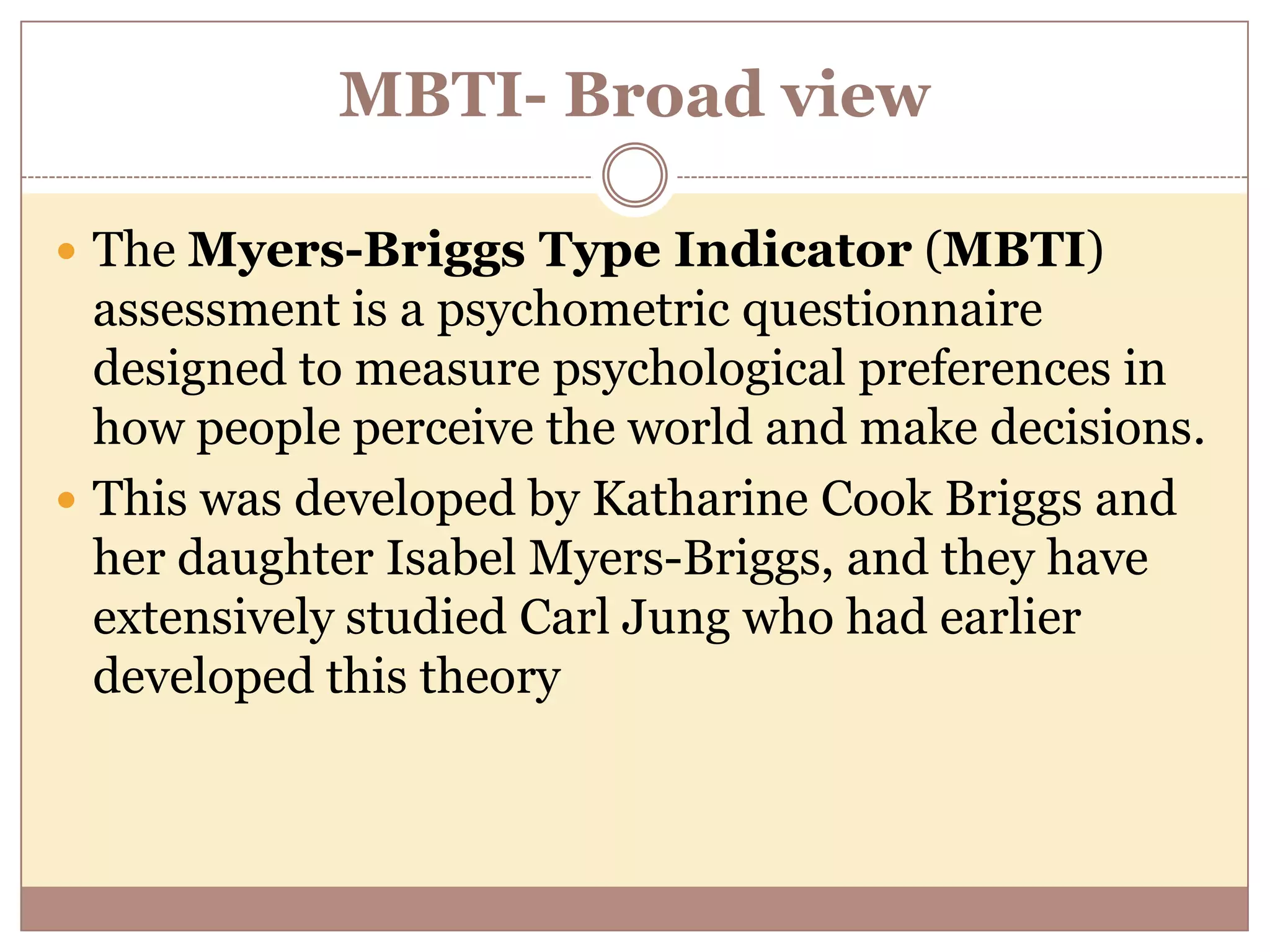 MBTI- Broad view

• The Myers-Briggs Type Indicator (MBTI) assessment is a psychometric questionnaire designed to measure psychological preferences in how people perceive the world and make decisions.
• This was developed by Katharine Cook Briggs and her daughter Isabel Myers-Briggs, and they have extensively studied Carl Jung who had earlier developed this theory